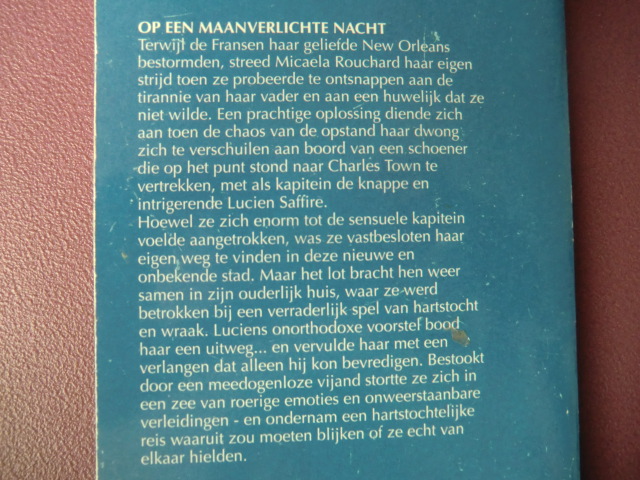 OP EEN MAANVERLICHTE NACHT
Terwijl de Fransen haar geliefde New Orleans bestormden, streed Micaela Rouchard haar eigen strijd toen ze probeerde te ontsnappen aan de tirannie van haar vader en aan een huwelijk dat ze niet wilde. Een prachtige oplossing diende zich aan toen de chaos van de opstand haar dwong zich te verschuilen aan boord van een schoener die op het punt stond naar Charles Town te vertrekken, met als kapitein de knappe en intrigerende Lucien Saffire.
Hoewel ze zich enorm tot de sensuele kapitein voelde aangetrokken, was ze vastbesloten haar eigen weg te vinden in deze nieuwe en onbekende stad. Maar het lot bracht hen weer samen in zijn ouderlijk huis, waar ze werd betrokken bij een verraderlijk spel van hartstocht en wraak. Luciens onorthodoxe voorstel bood haar een uitweg... en vervulde haar met een verlangen dat alleen hij kon bevredigen. Bestookt door een meedogenloze vijand stortte ze zich in een zee van roerige emoties en onweerstaanbare verleidingen - en ondernam een hartstochtelijke reis waaruit zou moeten blijken of ze echt van elkaar hielden.